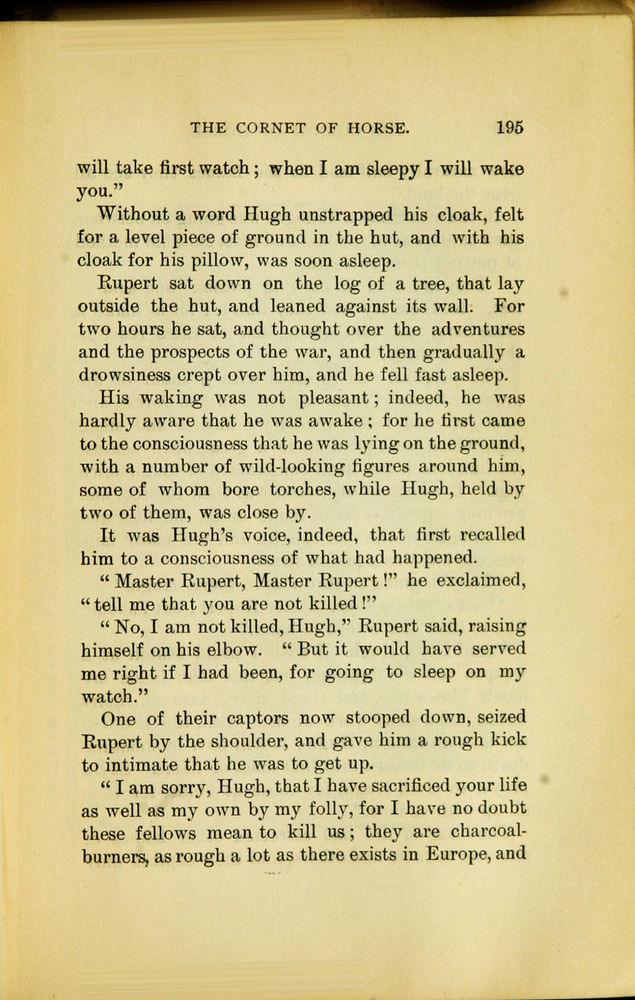 THE CORNET OF HORSE. 195

will take first watch; when I am sleepy I will wake you."

Without a word Hugh unstrapped his cloak, felt for a level piece of ground in the hut, and with his cloak for his pillow, was soon asleep.

Rupert sat down on the log of a tree, that lay outside the hut, and leaned against its wall. For two hours he sat, and thought over the adventures and the prospects of the war, and then gradually a drowsiness crept over him, and he fell fast asleep.

His waking was not pleasant; indeed, he was hardly aware that he was awake; for he first came to the consciousness that he was lying on the ground, with a number of wild-looking figures around him, some of whom bore torches, while Hugh, held by two of them, was close by.

It was Hugh's voice, indeed, that first recalled him to a consciousness of what had happened.

"Master Rupert, Master Rupert!" he exclaimed, "tell me that you are not killed!"

"No, I am not killed, Hugh," Rupert said, raising himself on his elbow. "But it would have served me right if I had been, for going to sleep on my watch."

One of their captors now stooped down, seized Rupert by the shoulder, and gave him a rough kick to intimate that he was to get up.

"I am sorry, Hugh, that I have sacrificed your life as well as my own by my folly, for I have no doubt these fellows mean to kill us; they are charcoal-burners, as rough a lot as there exists in Europe, and